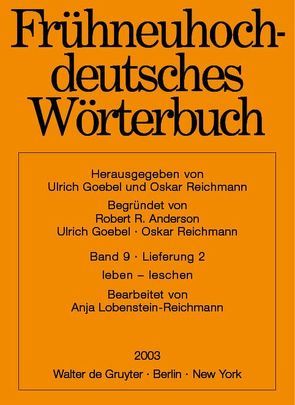 Frühneuhochdeutsches Wörterbuch

Herausgegeben von
Ulrich Goebel und Oskar Reichmann

Begründet von
Robert R. Anderson
Ulrich Goebel · Oskar Reichmann

Band 9 · Lieferung 2

leben – leschen

Bearbeitet von
Anja Lobenstein-Reichmann

2003
Walter de Gruyter · Berlin · New York